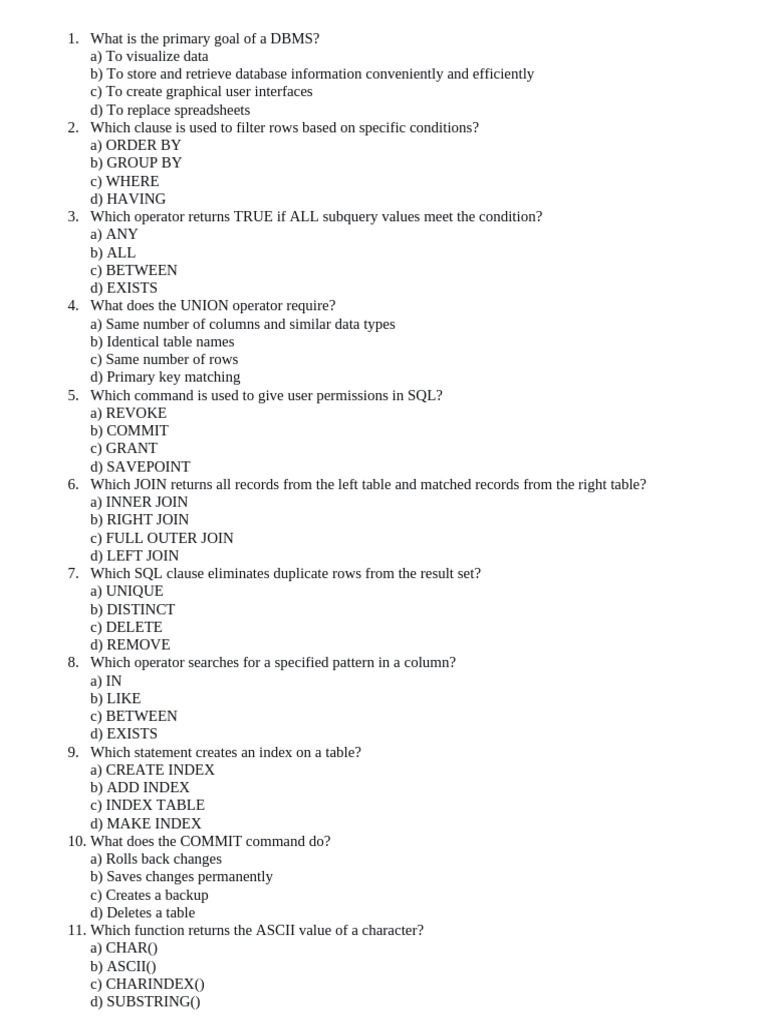 1. What is the primary goal of a DBMS?
a) To visualize data
b) To store and retrieve database information conveniently and efficiently
c) To create graphical user interfaces
d) To replace spreadsheets
2. Which clause is used to filter rows based on specific conditions?
a) ORDER BY
b) GROUP BY
c) WHERE
d) HAVING
3. Which operator returns TRUE if ALL subquery values meet the condition?
a) ANY
b) ALL
c) BETWEEN
d) EXISTS
4. What does the UNION operator require?
a) Same number of columns and similar data types
b) Identical table names
c) Same number of rows
d) Primary key matching
5. Which command is used to give user permissions in SQL?
a) REVOKE
b) COMMIT
c) GRANT
d) SAVEPOINT
6. Which JOIN returns all records from the left table and matched records from the right table?
a) INNER JOIN
b) RIGHT JOIN
c) FULL OUTER JOIN
d) LEFT JOIN
7. Which SQL clause eliminates duplicate rows from the result set?
a) UNIQUE
b) DISTINCT
c) DELETE
d) REMOVE
8. Which operator searches for a specified pattern in a column?
a) IN
b) LIKE
c) BETWEEN
d) EXISTS
9. Which statement creates an index on a table?
a) CREATE INDEX
b) ADD INDEX
c) INDEX TABLE
d) MAKE INDEX
10. What does the COMMIT command do?
a) Rolls back changes
b) Saves changes permanently
c) Creates a backup
d) Deletes a table
11. Which function returns the ASCII value of a character?
a) CHAR()
b) ASCII()
c) CHARINDEX()
d) SUBSTRING()